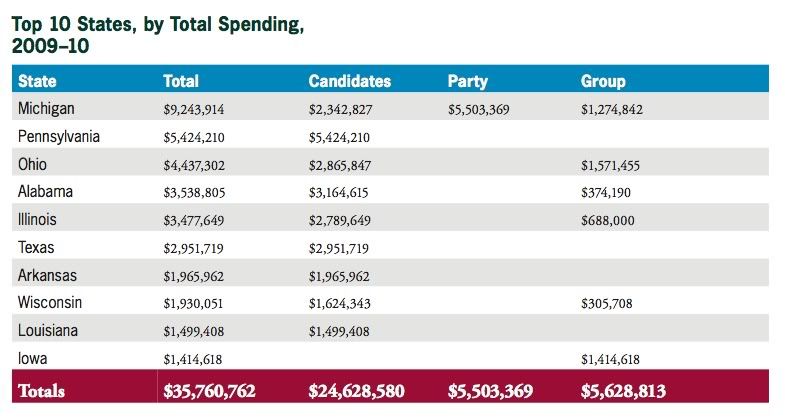 Top 10 States, by Total Spending, 2009–10

| State | Total | Candidates | Party | Group |
|---|---|---|---|---|
| Michigan | \$9,243,914 | \$2,342,827 | \$5,503,369 | \$1,274,842 |
| Pennsylvania | \$5,424,210 | \$5,424,210 | | |
| Ohio | \$4,437,302 | \$2,865,847 | | \$1,571,455 |
| Alabama | \$3,538,805 | \$3,164,615 | | \$374,190 |
| Illinois | \$3,477,649 | \$2,789,649 | | \$688,000 |
| Texas | \$2,951,719 | \$2,951,719 | | |
| Arkansas | \$1,965,962 | \$1,965,962 | | |
| Wisconsin | \$1,930,051 | \$1,624,343 | | \$305,708 |
| Louisiana | \$1,499,408 | \$1,499,408 | | |
| Iowa | \$1,414,618 | | | \$1,414,618 |
| Totals | \$35,760,762 | \$24,628,580 | \$5,503,369 | \$5,628,813 |